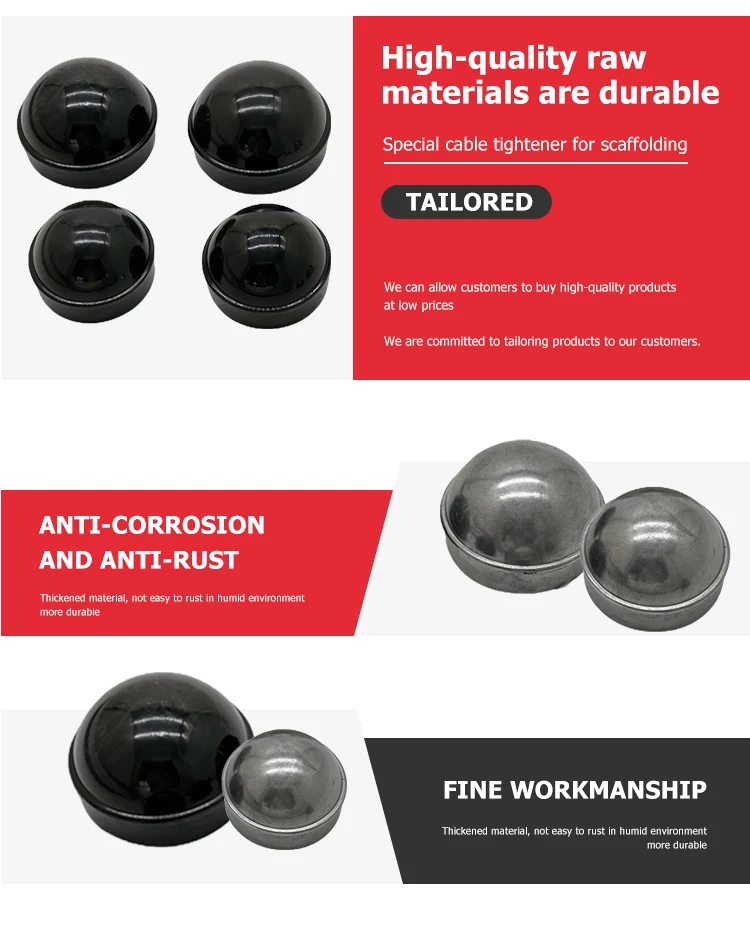 High-quality raw materials are durable

Special cable tightener for scaffolding

TAILORED

We can allow customers to buy high-quality products at low prices

We are committed to tailoring products to our customers.

ANTI-CORROSION AND ANTI-RUST

Thickened material, not easy to rust in humid environment more durable

FINE WORKMANSHIP

Thickened material, not easy to rust in humid environment more durable